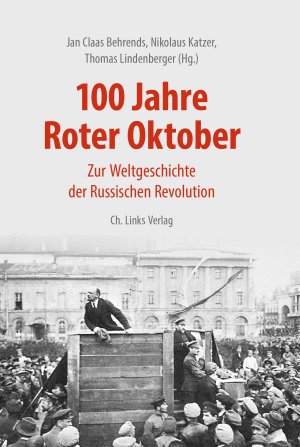 Jan Claas Behrends, Nikolaus Katzer, Thomas Lindenberger (Hg.)

100 Jahre Roter Oktober

Zur Weltgeschichte der Russischen Revolution

Ch. Links Verlag